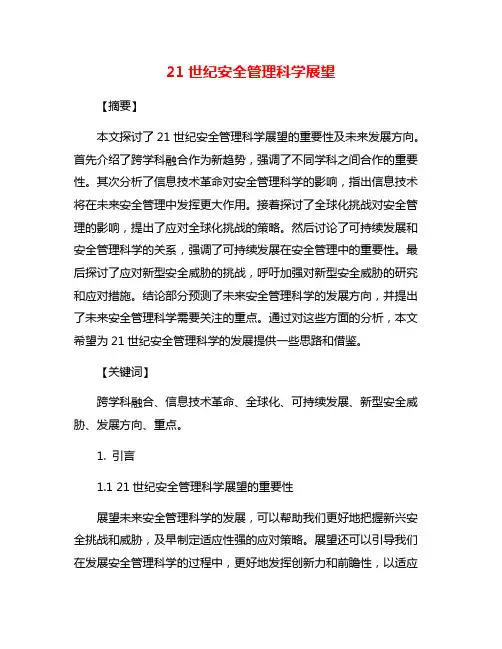 21 世纪安全管理科学展望

【摘要】

本文探讨了 21 世纪安全管理科学展望的重要性及未来发展方向。首先介绍了跨学科融合作为新趋势，强调了不同学科之间合作的重要性。其次分析了信息技术革命对安全管理科学的影响，指出信息技术将在未来安全管理中发挥更大作用。接着探讨了全球化挑战对安全管理的影响，提出了应对全球化挑战的策略。然后讨论了可持续发展和安全管理科学的关系，强调了可持续发展在安全管理中的重要性。最后探讨了应对新型安全威胁的挑战，呼吁加强对新型安全威胁的研究和应对措施。结论部分预测了未来安全管理科学的发展方向，并提出了未来安全管理科学需要关注的重点。通过对这些方面的分析，本文希望为 21 世纪安全管理科学的发展提供一些思路和借鉴。

【关键词】

跨学科融合、信息技术革命、全球化、可持续发展、新型安全威胁、发展方向、重点。

1. 引言

1.1 21 世纪安全管理科学展望的重要性

展望未来安全管理科学的发展，可以帮助我们更好地把握新兴安全挑战和威胁，及早制定适应性强的应对策略。展望还可以引导我们在发展安全管理科学的过程中，更好地发挥创新力和前瞻性，以适应